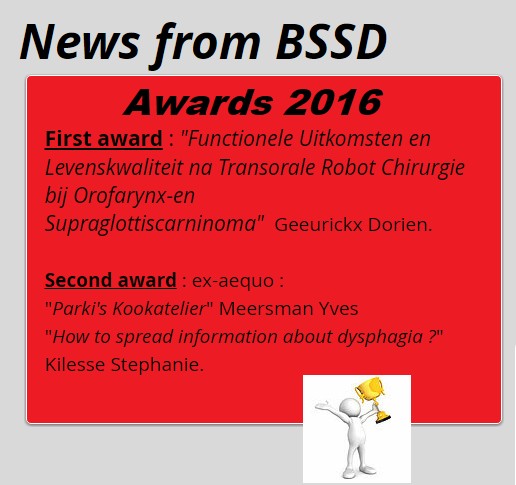 News from BSSD

Awards 2016

First award : "Functionele Uitkomsten en Levenskwaliteit na Transorale Robot Chirurgie bij Orofarynx-en Supraglottiscarninoma" Geeurickx Dorien.

Second award : ex-aequo :
"Parki's Kookatelier" Meersman Yves
"How to spread information about dysphagia ?" Kilesse Stephanie.